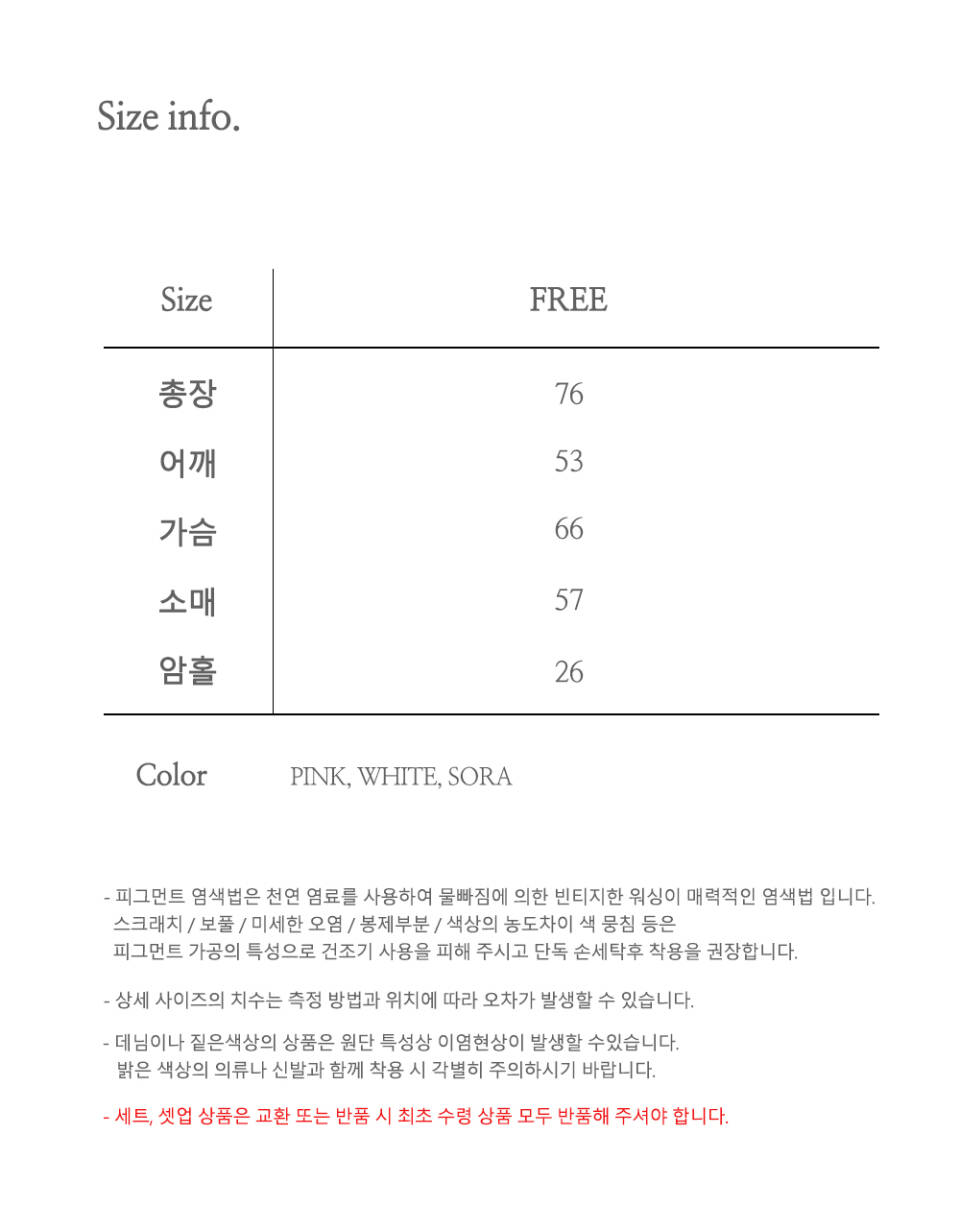 Size info.

| Size | FREE |
|---|---|
| 총장 | 76 |
| 어깨 | 53 |
| 가슴 | 66 |
| 소매 | 57 |
| 암홀 | 26 |

Color PINK, WHITE, SORA

- 피그먼트 염색법은 천연 염료를 사용하여 물빠짐에 의한 빈티지한 워싱이 매력적인 염색법 입니다. 스크래치 / 보풀 / 미세한 오염 / 봉제부분 / 색상의 농도차이 색 뭉침 등은 피그먼트 가공의 특성으로 건조기 사용을 피해 주시고 단독 손세탁후 착용을 권장합니다.

- 상세 사이즈의 치수는 측정 방법과 위치에 따라 오차가 발생할 수 있습니다.

- 데님이나 짙은색상의 상품은 원단 특성상 이염현상이 발생할 수있습니다. 밝은 색상의 의류나 신발과 함께 착용 시 각별히 주의하시기 바랍니다.

- 세트, 셋업 상품은 교환 또는 반품 시 최초 수령 상품 모두 반품해 주셔야 합니다.